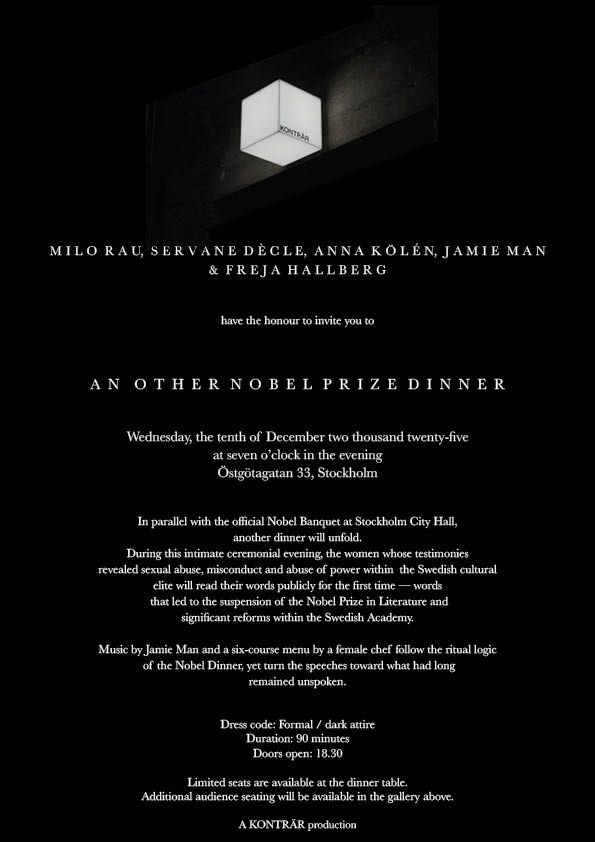 KONTRÄR

MILO RAU, SERVANE DÈCLE, ANNA KÖLÉN, JAMIE MAN & FREJA HALLBERG

have the honour to invite you to

AN OTHER NOBEL PRIZE DINNER

Wednesday, the tenth of December two thousand twenty-five
at seven o'clock in the evening
Östgötagatan 33, Stockholm

In parallel with the official Nobel Banquet at Stockholm City Hall, another dinner will unfold.
During this intimate ceremonial evening, the women whose testimonies revealed sexual abuse, misconduct and abuse of power within the Swedish cultural elite will read their words publicly for the first time — words that led to the suspension of the Nobel Prize in Literature and significant reforms within the Swedish Academy.

Music by Jamie Man and a six-course menu by a female chef follow the ritual logic of the Nobel Dinner, yet turn the speeches toward what had long remained unspoken.

Dress code: Formal / dark attire
Duration: 90 minutes
Doors open: 18.30

Limited seats are available at the dinner table.
Additional audience seating will be available in the gallery above.

A KONTRÄR production